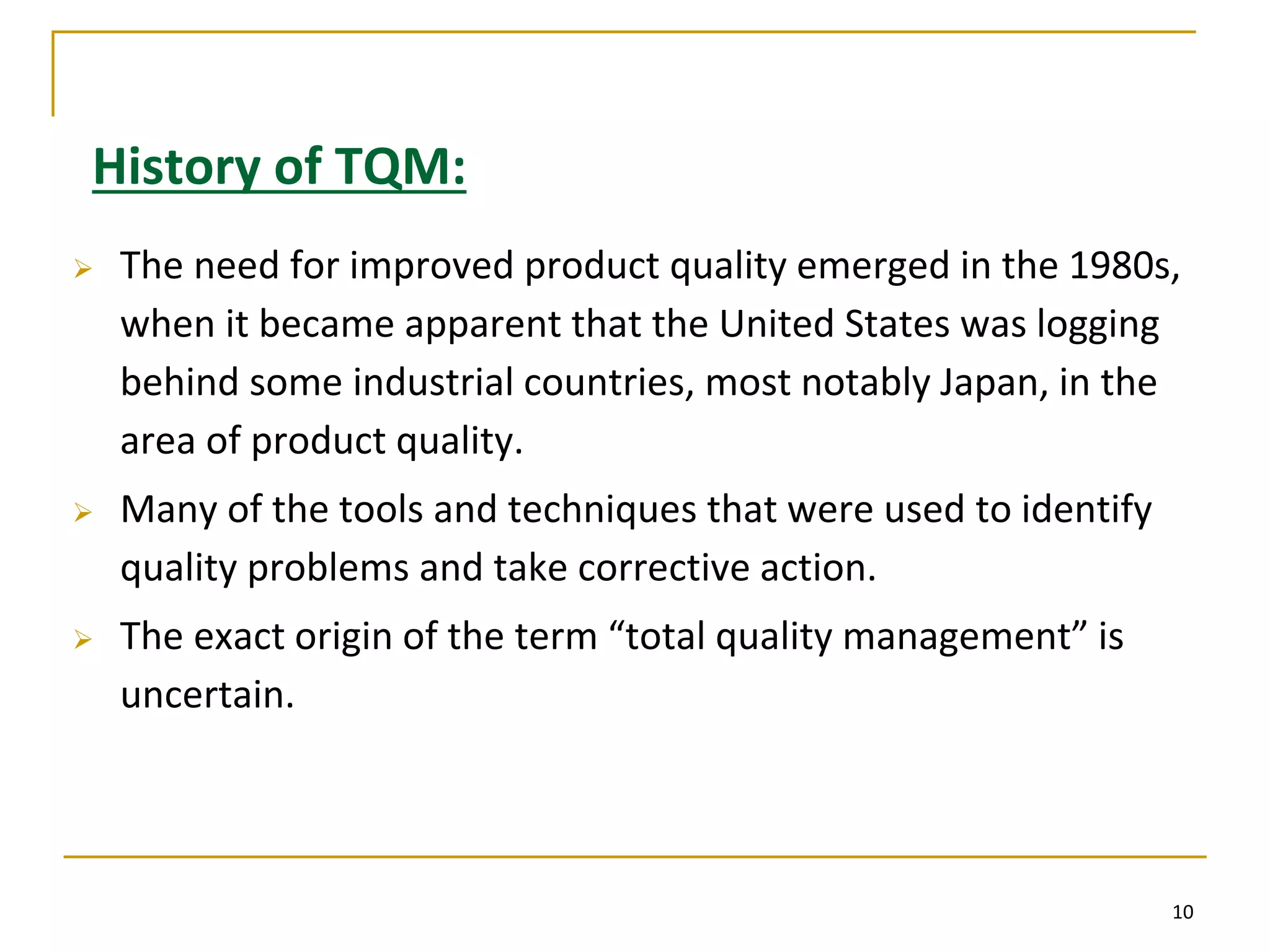 History of TQM:

➢ The need for improved product quality emerged in the 1980s, when it became apparent that the United States was logging behind some industrial countries, most notably Japan, in the area of product quality.

➢ Many of the tools and techniques that were used to identify quality problems and take corrective action.

➢ The exact origin of the term “total quality management” is uncertain.

10